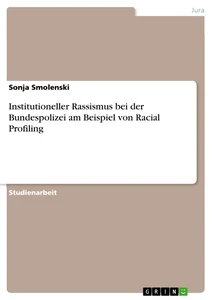 Jura

Sonja Smolenski

Institutioneller Rassismus bei der Bundespolizei am Beispiel von Racial Profiling

Studienarbeit

GRIN